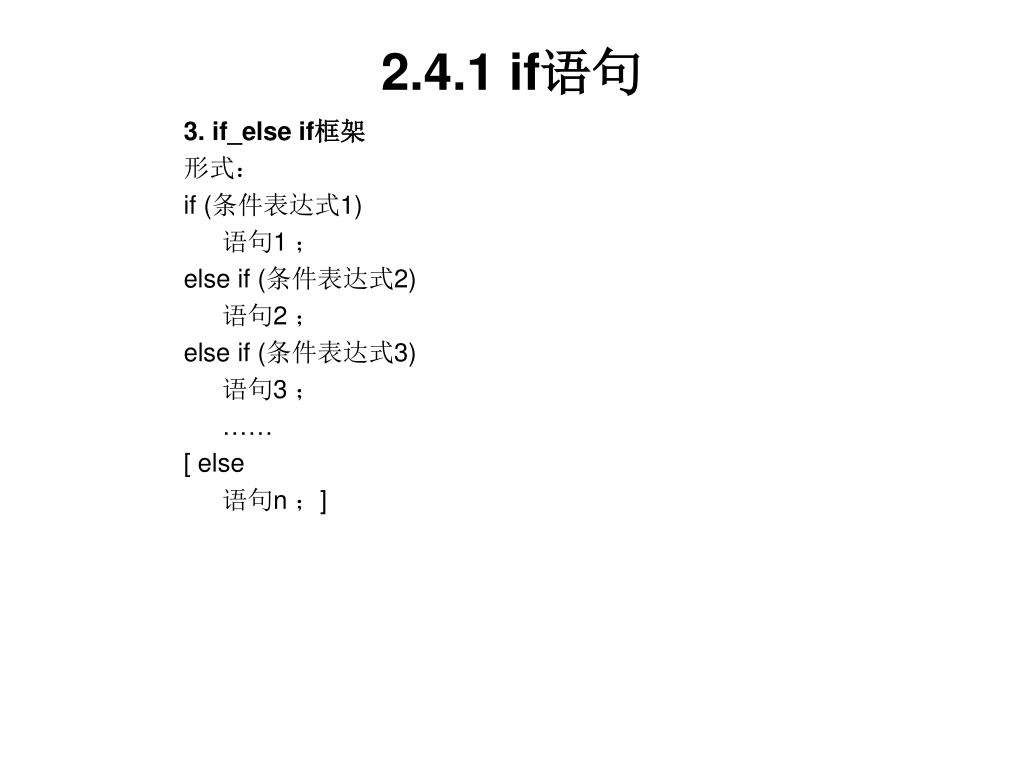 2.4.1 if语句

3. if_else if框架

形式：

if (条件表达式1)

语句1 ；

else if (条件表达式2)

语句2 ；

else if (条件表达式3)

语句3 ；

……

[ else

语句n ；]